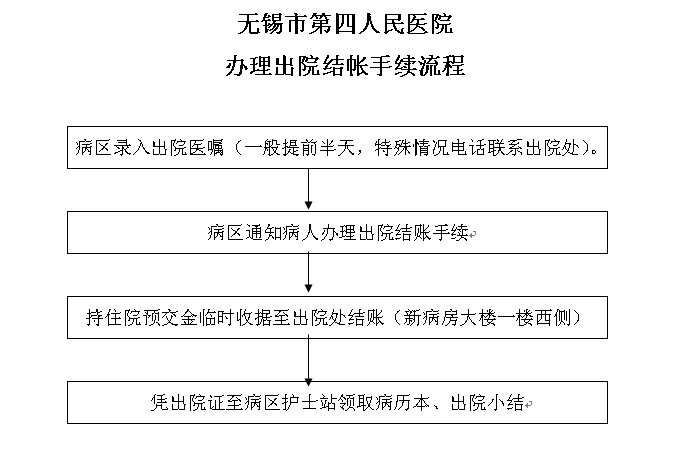 无锡市第四人民医院

办理出院结帐手续流程

病区录入出院医嘱（一般提前半天，特殊情况电话联系出院处）。

病区通知病人办理出院结账手续

持住院预交金临时收据至出院处结账（新病房大楼一楼西侧）

凭出院证至病区护士站领取病历本、出院小结